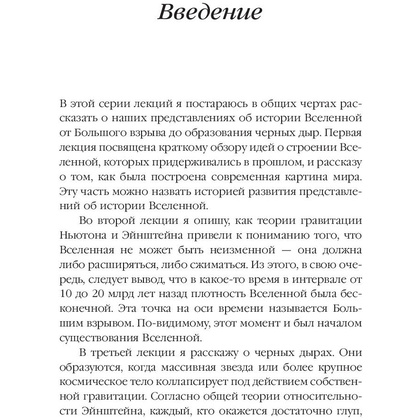 Введение

В этой серии лекций я постараюсь в общих чертах рассказать о наших представлениях об истории Вселенной от Большого взрыва до образования черных дыр. Первая лекция посвящена краткому обзору идей о строении Вселенной, которых придерживались в прошлом, и рассказу о том, как была построена современная картина мира. Эту часть можно назвать историей развития представлений об истории Вселенной.

Во второй лекции я опишу, как теории гравитации Ньютона и Эйнштейна привели к пониманию того, что Вселенная не может быть неизменной — она должна либо расширяться, либо сжиматься. Из этого, в свою очередь, следует вывод, что в какое-то время в интервале от 10 до 20 млрд лет назад плотность Вселенной была бесконечной. Эта точка на оси времени называется Большим взрывом. По-видимому, этот момент и был началом существования Вселенной.

В третьей лекции я расскажу о черных дырах. Они образуются, когда массивная звезда или более крупное космическое тело коллапсирует под действием собственной гравитации. Согласно общей теории относительности Эйнштейна, каждый, кто окажется достаточно глуп,